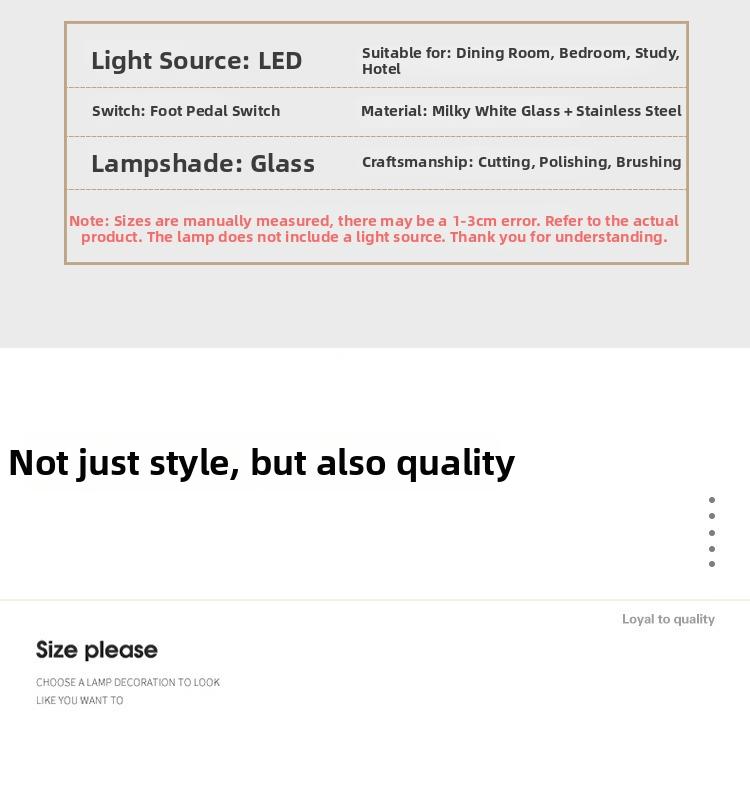 Light Source: LED

Suitable for: Dining Room, Bedroom, Study, Hotel

Switch: Foot Pedal Switch

Material: Milky White Glass + Stainless Steel

Lampshade: Glass

Craftsmanship: Cutting, Polishing, Brushing

Note: Sizes are manually measured, there may be a 1-3cm error. Refer to the actual product. The lamp does not include a light source. Thank you for understanding.

Not just style, but also quality

Loyal to quality

Size please

CHOOSE A LAMP DECORATION TO LOOK LIKE YOU WANT TO